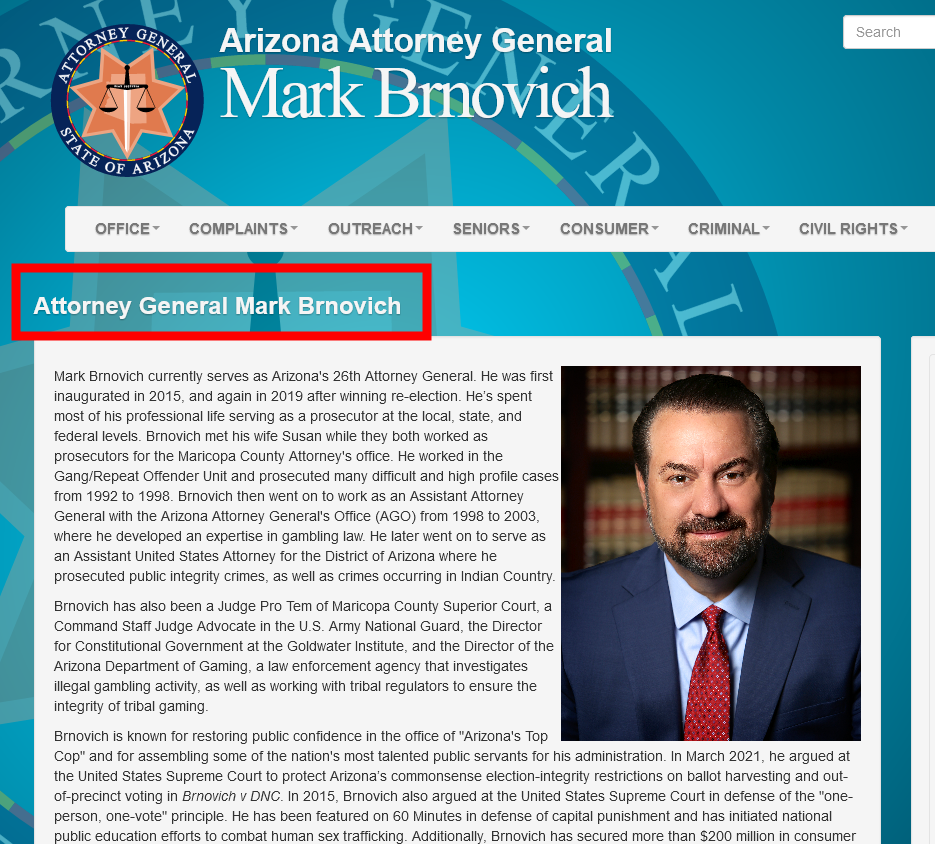 ATTORNEY GENERAL
STATE OF ARIZONA

Arizona Attorney General
Mark Brnovich

Search

OFFICE COMPLAINTS OUTREACH SENIORS CONSUMER CRIMINAL CIVIL RIGHTS

Attorney General Mark Brnovich

Mark Brnovich currently serves as Arizona's 26th Attorney General. He was first inaugurated in 2015, and again in 2019 after winning re-election. He's spent most of his professional life serving as a prosecutor at the local, state, and federal levels. Brnovich met his wife Susan while they both worked as prosecutors for the Maricopa County Attorney's office. He worked in the Gang/Repeat Offender Unit and prosecuted many difficult and high profile cases from 1992 to 1998. Brnovich then went on to work as an Assistant Attorney General with the Arizona Attorney General's Office (AGO) from 1998 to 2003, where he developed an expertise in gambling law. He later went on to serve as an Assistant United States Attorney for the District of Arizona where he prosecuted public integrity crimes, as well as crimes occurring in Indian Country.

Brnovich has also been a Judge Pro Tem of Maricopa County Superior Court, a Command Staff Judge Advocate in the U.S. Army National Guard, the Director for Constitutional Government at the Goldwater Institute, and the Director of the Arizona Department of Gaming, a law enforcement agency that investigates illegal gambling activity, as well as working with tribal regulators to ensure the integrity of tribal gaming.

Brnovich is known for restoring public confidence in the office of "Arizona's Top Cop" and for assembling some of the nation's most talented public servants for his administration. In March 2021, he argued at the United States Supreme Court to protect Arizona's commonsense election-integrity restrictions on ballot harvesting and out-of-precinct voting in Brnovich v DNC. In 2015, Brnovich also argued at the United States Supreme Court in defense of the "one-person, one-vote" principle. He has been featured on 60 Minutes in defense of capital punishment and has initiated national public education efforts to combat human sex trafficking. Additionally, Brnovich has secured more than $200 million in consumer